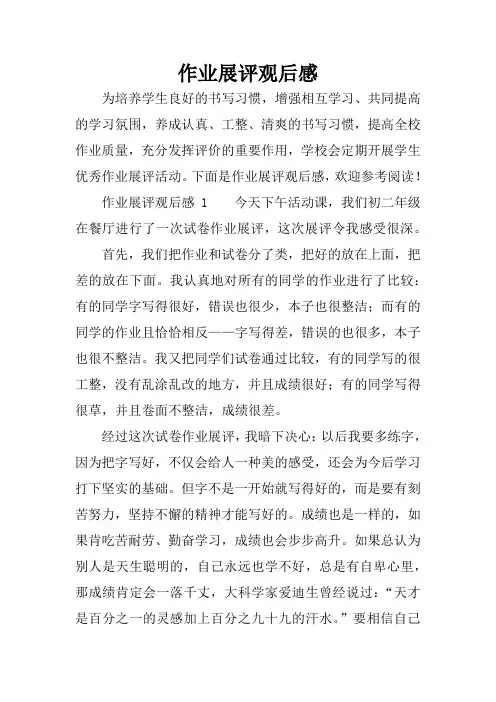 作业展评观后感

为培养学生良好的书写习惯，增强相互学习、共同提高的学习氛围，养成认真、工整、清爽的书写习惯，提高全校作业质量，充分发挥评价的重要作用，学校会定期开展学生优秀作业展评活动。下面是作业展评观后感，欢迎参考阅读！

作业展评观后感 1　　今天下午活动课，我们初二年级在餐厅进行了一次试卷作业展评，这次展评令我感受很深。

首先，我们把作业和试卷分了类，把好的放在上面，把差的放在下面。我认真地对所有的同学的作业进行了比较：有的同学字写得很好，错误也很少，本子也很整洁；而有的同学的作业且恰恰相反——字写得差，错误的也很多，本子也很不整洁。我又把同学们试卷通过比较，有的同学写的很工整，没有乱涂乱改的地方，并且成绩很好；有的同学写得很草，并且卷面不整洁，成绩很差。

经过这次试卷作业展评，我暗下决心：以后我要多练字，因为把字写好，不仅会给人一种美的感受，还会为今后学习打下坚实的基础。但字不是一开始就写得好的，而是要有刻苦努力，坚持不懈的精神才能写好的。成绩也是一样的，如果肯吃苦耐劳、勤奋学习，成绩也会步步高升。如果总认为别人是天生聪明的，自己永远也学不好，总是有自卑心里，那成绩肯定会一落千丈，大科学家爱迪生曾经说过：“天才是百分之一的灵感加上百分之九十九的汗水。”要相信自己